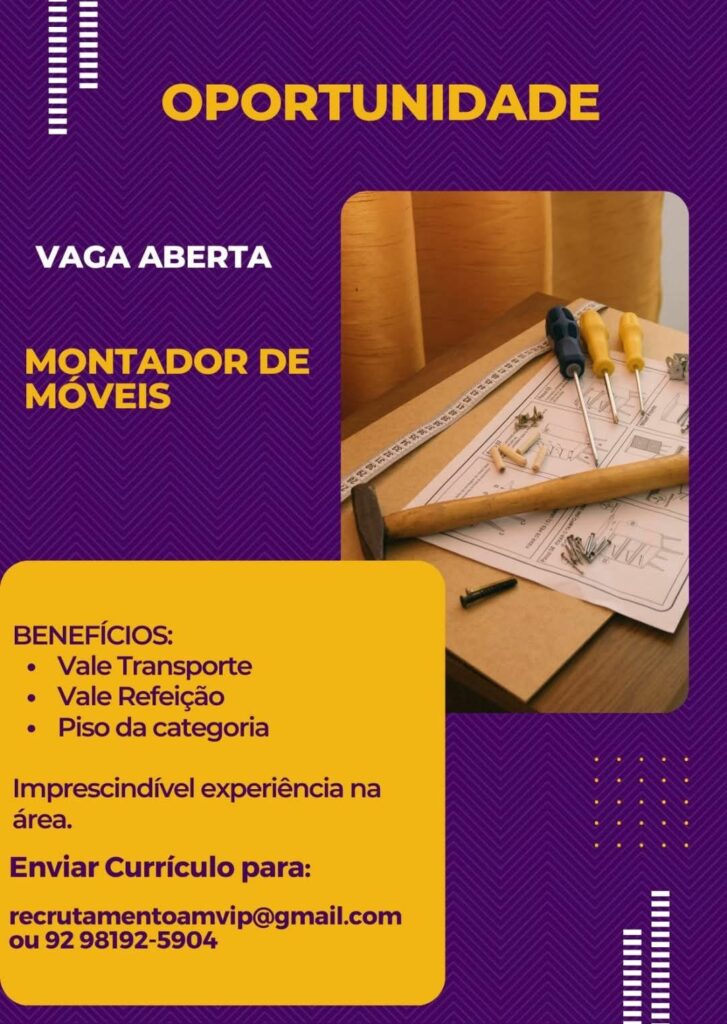 OPORTUNIDADE

VAGA ABERTA

MONTADOR DE MÓVEIS

BENEFÍCIOS:
• Vale Transporte
• Vale Refeição
• Piso da categoria

Imprescindível experiência na área.

Enviar Currículo para:

recrutamentoamvip@gmail.com
ou 92 98192-5904